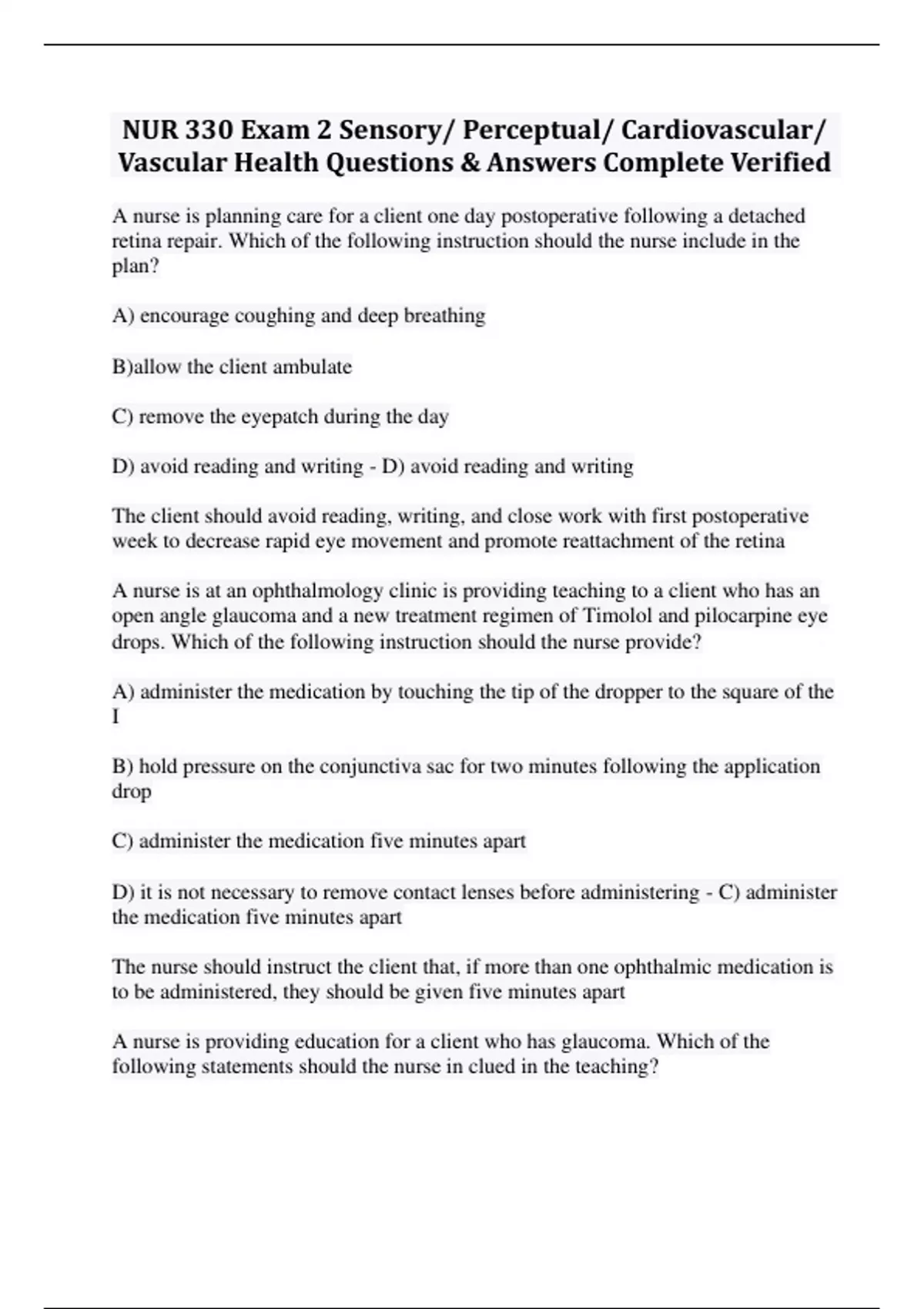 NUR 330 Exam 2 Sensory/ Perceptual/ Cardiovascular/ Vascular Health Questions & Answers Complete Verified

A nurse is planning care for a client one day postoperative following a detached retina repair. Which of the following instruction should the nurse include in the plan?

A) encourage coughing and deep breathing

B)allow the client ambulate

C) remove the eyepatch during the day

D) avoid reading and writing - D) avoid reading and writing

The client should avoid reading, writing, and close work with first postoperative week to decrease rapid eye movement and promote reattachment of the retina

A nurse is at an ophthalmology clinic is providing teaching to a client who has an open angle glaucoma and a new treatment regimen of Timolol and pilocarpine eye drops. Which of the following instruction should the nurse provide?

A) administer the medication by touching the tip of the dropper to the square of the I

B) hold pressure on the conjunctiva sac for two minutes following the application drop

C) administer the medication five minutes apart

D) it is not necessary to remove contact lenses before administering - C) administer the medication five minutes apart

The nurse should instruct the client that, if more than one ophthalmic medication is to be administered, they should be given five minutes apart

A nurse is providing education for a client who has glaucoma. Which of the following statements should the nurse in clued in the teaching?